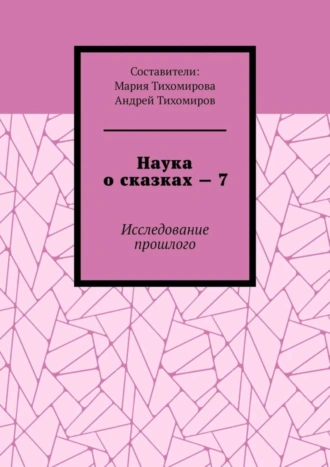 Составители:
Мария Тихомирова
Андрей Тихомиров

Наука
о сказках — 7

Исследование
прошлого